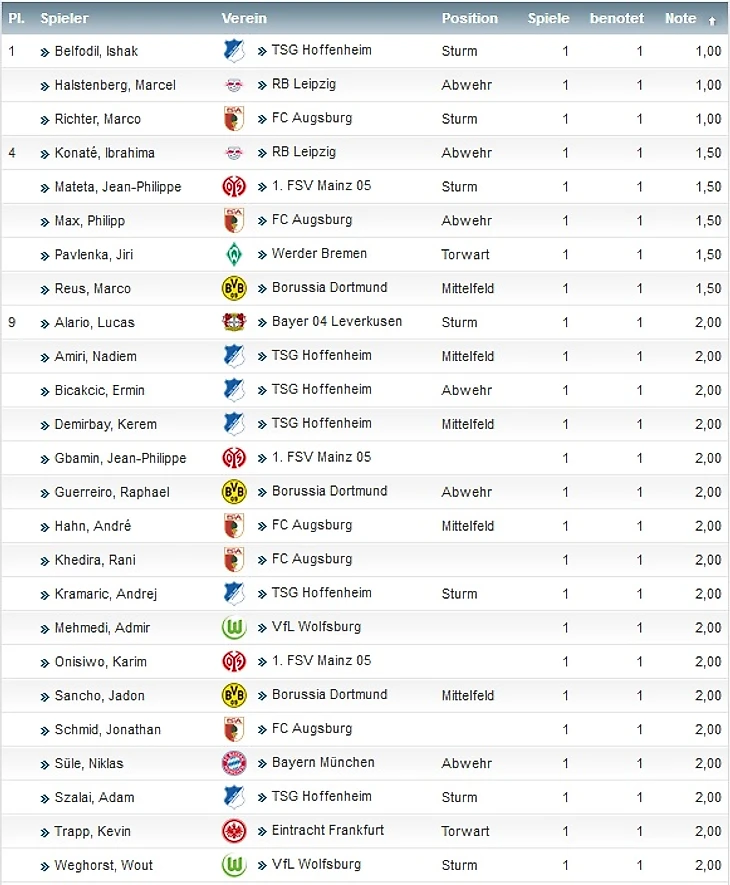 | Pl. | Spieler | Verein | Position | Spiele | benotet | Note ↑ |
|---|---|---|---|---|---|---|
| 1 | » Belfodil, Ishak | » TSG Hoffenheim | Sturm | 1 | 1 | 1,00 |
| | » Halstenberg, Marcel | » RB Leipzig | Abwehr | 1 | 1 | 1,00 |
| | » Richter, Marco | » FC Augsburg | Sturm | 1 | 1 | 1,00 |
| 4 | » Konaté, Ibrahima | » RB Leipzig | Abwehr | 1 | 1 | 1,50 |
| | » Mateta, Jean-Philippe | » 1. FSV Mainz 05 | Sturm | 1 | 1 | 1,50 |
| | » Max, Philipp | » FC Augsburg | Abwehr | 1 | 1 | 1,50 |
| | » Pavlenka, Jiri | » Werder Bremen | Torwart | 1 | 1 | 1,50 |
| | » Reus, Marco | » Borussia Dortmund | Mittelfeld | 1 | 1 | 1,50 |
| 9 | » Alario, Lucas | » Bayer 04 Leverkusen | Sturm | 1 | 1 | 2,00 |
| | » Amiri, Nadiem | » TSG Hoffenheim | Mittelfeld | 1 | 1 | 2,00 |
| | » Bicakcic, Ermin | » TSG Hoffenheim | Abwehr | 1 | 1 | 2,00 |
| | » Demirbay, Kerem | » TSG Hoffenheim | Mittelfeld | 1 | 1 | 2,00 |
| | » Gbamin, Jean-Philippe | » 1. FSV Mainz 05 | | 1 | 1 | 2,00 |
| | » Guerreiro, Raphael | » Borussia Dortmund | Abwehr | 1 | 1 | 2,00 |
| | » Hahn, André | » FC Augsburg | Mittelfeld | 1 | 1 | 2,00 |
| | » Khedira, Rani | » FC Augsburg | | 1 | 1 | 2,00 |
| | » Kramaric, Andrej | » TSG Hoffenheim | Sturm | 1 | 1 | 2,00 |
| | » Mehmedi, Admir | » VfL Wolfsburg | | 1 | 1 | 2,00 |
| | » Onisiwo, Karim | » 1. FSV Mainz 05 | | 1 | 1 | 2,00 |
| | » Sancho, Jadon | » Borussia Dortmund | Mittelfeld | 1 | 1 | 2,00 |
| | » Schmid, Jonathan | » FC Augsburg | | 1 | 1 | 2,00 |
| | » Süle, Niklas | » Bayern München | Abwehr | 1 | 1 | 2,00 |
| | » Szalai, Adam | » TSG Hoffenheim | Sturm | 1 | 1 | 2,00 |
| | » Trapp, Kevin | » Eintracht Frankfurt | Torwart | 1 | 1 | 2,00 |
| | » Weghorst, Wout | » VfL Wolfsburg | Sturm | 1 | 1 | 2,00 |